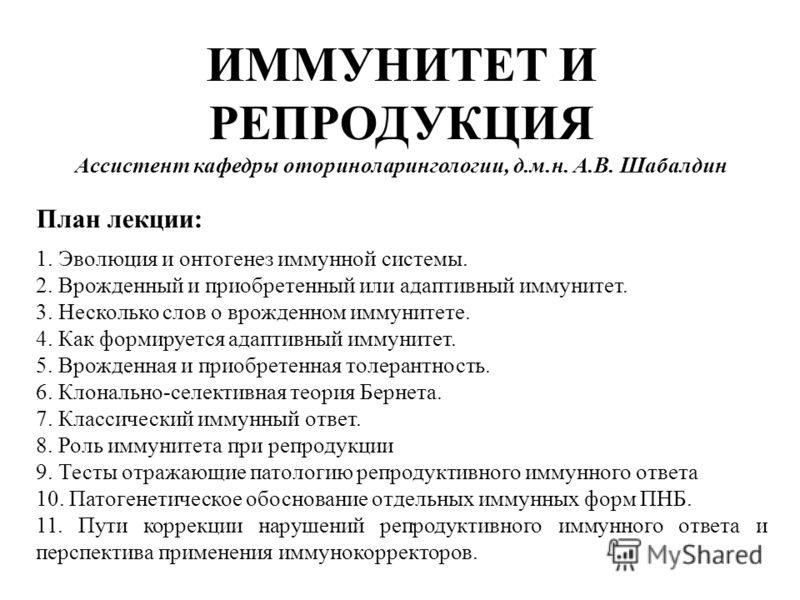 ИММУНИТЕТ И РЕПРОДУКЦИЯ

Ассистент кафедры оториноларингологии, д.м.н. А.В. Шабалдин

План лекции:

1. Эволюция и онтогенез иммунной системы.
2. Врожденный и приобретенный или адаптивный иммунитет.
3. Несколько слов о врожденном иммунитете.
4. Как формируется адаптивный иммунитет.
5. Врожденная и приобретенная толерантность.
6. Клонально-селективная теория Бернета.
7. Классический иммунный ответ.
8. Роль иммунитета при репродукции
9. Тесты отражающие патологию репродуктивного иммунного ответа
10. Патогенетическое обоснование отдельных иммунных форм ПНБ.
11. Пути коррекции нарушений репродуктивного иммунного ответа и перспектива применения иммунокорректоров.

MyShared